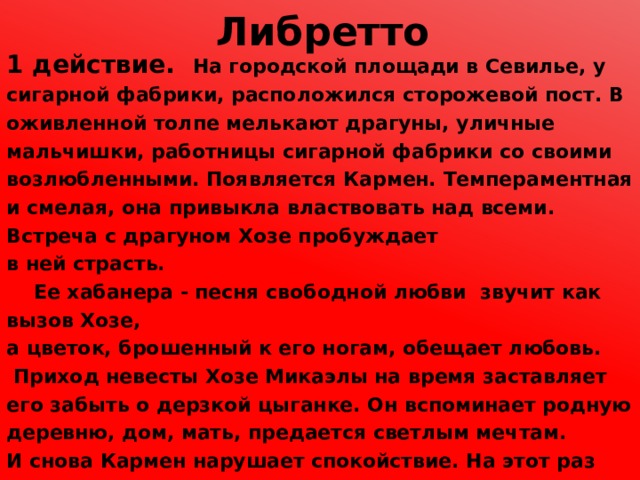 Либретто

1 действие. На городской площади в Севилье, у сигарной фабрики, расположился сторожевой пост. В оживленной толпе мелькают драгуны, уличные мальчишки, работницы сигарной фабрики со своими возлюбленными. Появляется Кармен. Темпераментная и смелая, она привыкла властвовать над всеми. Встреча с драгуном Хозе пробуждает
в ней страсть.

Ее хабанера - песня свободной любви звучит как вызов Хозе,
а цветок, брошенный к его ногам, обещает любовь.
Приход невесты Хозе Микаэлы на время заставляет его забыть о дерзкой цыганке. Он вспоминает родную деревню, дом, мать, предается светлым мечтам.
И снова Кармен нарушает спокойствие. На этот раз